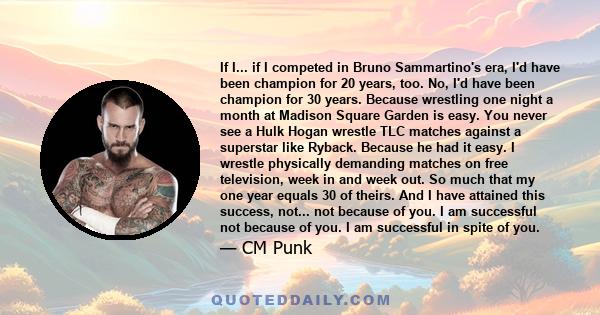 If I... if I competed in Bruno Sammartino's era, I'd have been champion for 20 years, too. No, I'd have been champion for 30 years. Because wrestling one night a month at Madison Square Garden is easy. You never see a Hulk Hogan wrestle TLC matches against a superstar like Ryback. Because he had it easy. I wrestle physically demanding matches on free television, week in and week out. So much that my one year equals 30 of theirs. And I have attained this success, not... not because of you. I am successful not because of you. I am successful in spite of you.

— CM Punk

QUOTEDDAILY.COM